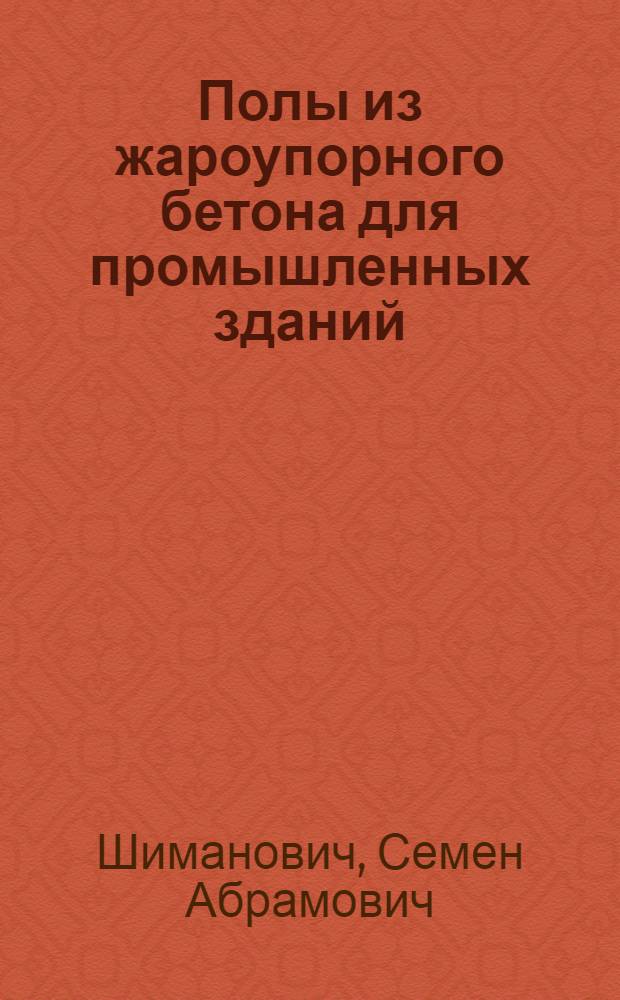 Полы из жароупорного бетона для промышленных зданий

Шиманович, Семен Абрамович